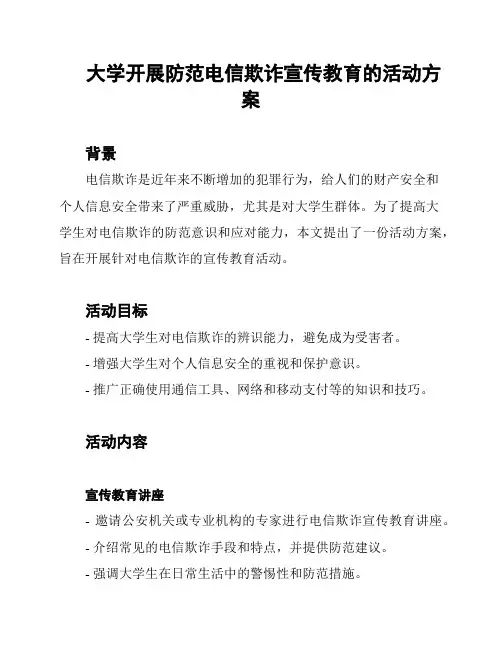 大学开展防范电信欺诈宣传教育的活动方案

背景

电信欺诈是近年来不断增加的犯罪行为，给人们的财产安全和个人信息安全带来了严重威胁，尤其是对大学生群体。为了提高大学生对电信欺诈的防范意识和应对能力，本文提出了一份活动方案，旨在开展针对电信欺诈的宣传教育活动。

活动目标

- 提高大学生对电信欺诈的辨识能力，避免成为受害者。
- 增强大学生对个人信息安全的重视和保护意识。
- 推广正确使用通信工具、网络和移动支付等的知识和技巧。

活动内容

宣传教育讲座

- 邀请公安机关或专业机构的专家进行电信欺诈宣传教育讲座。
- 介绍常见的电信欺诈手段和特点，并提供防范建议。
- 强调大学生在日常生活中的警惕性和防范措施。